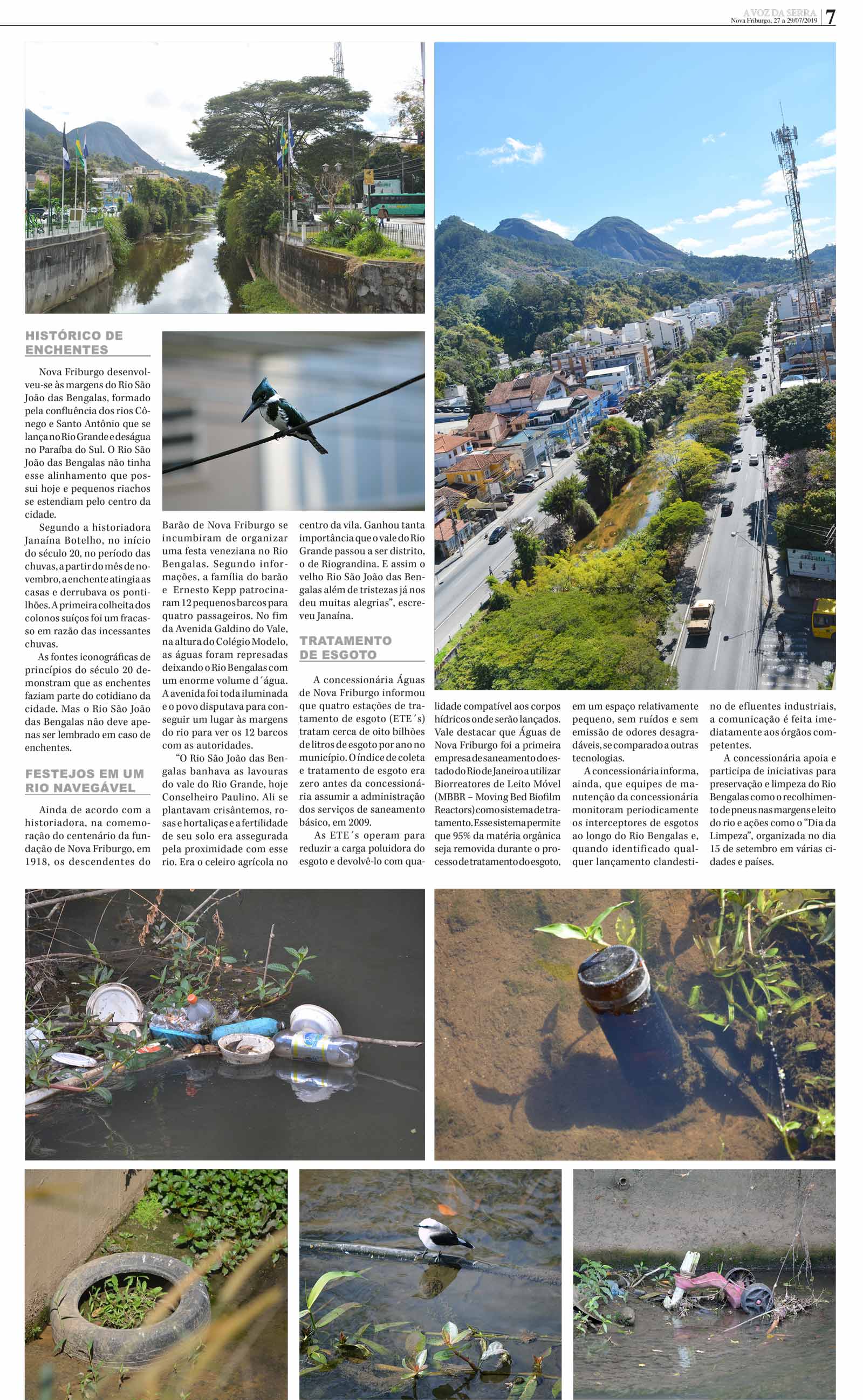 A VOZ DA SERRA
Nova Friburgo, 27 a 29/07/2019
7

HISTÓRICO DE ENCHENTES

Nova Friburgo desenvolveu-se às margens do Rio São João das Bengalas, formado pela confluência dos rios Cônego e Santo Antônio que se lança no Rio Grande e deságua no Paraíba do Sul. O Rio São João das Bengalas não tinha esse alinhamento que possui hoje e pequenos riachos se estendiam pelo centro da cidade.

Segundo a historiadora Janaína Botelho, no início do século 20, no período das chuvas, a partir do mês de novembro, a enchente atingia as casas e derrubava os pontilhões. A primeira colheita dos colonos suíços foi um fracasso em razão das incessantes chuvas.

As fontes iconográficas de princípios do século 20 demonstram que as enchentes faziam parte do cotidiano da cidade. Mas o Rio São João das Bengalas não deve apenas ser lembrado em caso de enchentes.

FESTEJOS EM UM RIO NAVEGÁVEL

Ainda de acordo com a historiadora, na comemoração do centenário da fundação de Nova Friburgo, em 1918, os descendentes do Barão de Nova Friburgo se incumbiram de organizar uma festa veneziana no Rio Bengalas. Segundo informações, a família do barão e Ernesto Kepp patrocinaram 12 pequenos barcos para quatro passageiros. No fim da Avenida Galdino do Vale, na altura do Colégio Modelo, as águas foram represadas deixando o Rio Bengalas com um enorme volume d´água. A avenida foi toda iluminada e o povo disputava para conseguir um lugar às margens do rio para ver os 12 barcos com as autoridades.

"O Rio São João das Bengalas banhava as lavouras do vale do Rio Grande, hoje Conselheiro Paulino. Ali se plantavam crisântemos, rosas e hortaliças e a fertilidade de seu solo era assegurada pela proximidade com esse rio. Era o celeiro agrícola no centro da vila. Ganhou tanta importância que o vale do Rio Grande passou a ser distrito, o de Riograndina. E assim o velho Rio São João das Bengalas além de tristezas já nos deu muitas alegrias", escreveu Janaína.

TRATAMENTO DE ESGOTO

A concessionária Águas de Nova Friburgo informou que quatro estações de tratamento de esgoto (ETE´s) tratam cerca de oito bilhões de litros de esgoto por ano no município. O índice de coleta e tratamento de esgoto era zero antes da concessionária assumir a administração dos serviços de saneamento básico, em 2009.

As ETE´s operam para reduzir a carga poluidora do esgoto e devolvê-lo com qualidade compatível aos corpos hídricos onde serão lançados. Vale destacar que Águas de Nova Friburgo foi a primeira empresa de saneamento do estado do Rio de Janeiro a utilizar Biorreatores de Leito Móvel (MBBR – Moving Bed Biofilm Reactors) como sistema de tratamento. Esse sistema permite que 95% da matéria orgânica seja removida durante o processo de tratamento do esgoto, em um espaço relativamente pequeno, sem ruídos e sem emissão de odores desagradáveis, se comparado a outras tecnologias.

A concessionária informa, ainda, que equipes de manutenção da concessionária monitoram periodicamente os interceptores de esgotos ao longo do Rio Bengalas e, quando identificado qualquer lançamento clandestino de efluentes industriais, a comunicação é feita imediatamente aos órgãos competentes.

A concessionária apoia e participa de iniciativas para preservação e limpeza do Rio Bengalas como o recolhimento de pneus nas margens e leito do rio e ações como o "Dia da Limpeza", organizada no dia 15 de setembro em várias cidades e países.